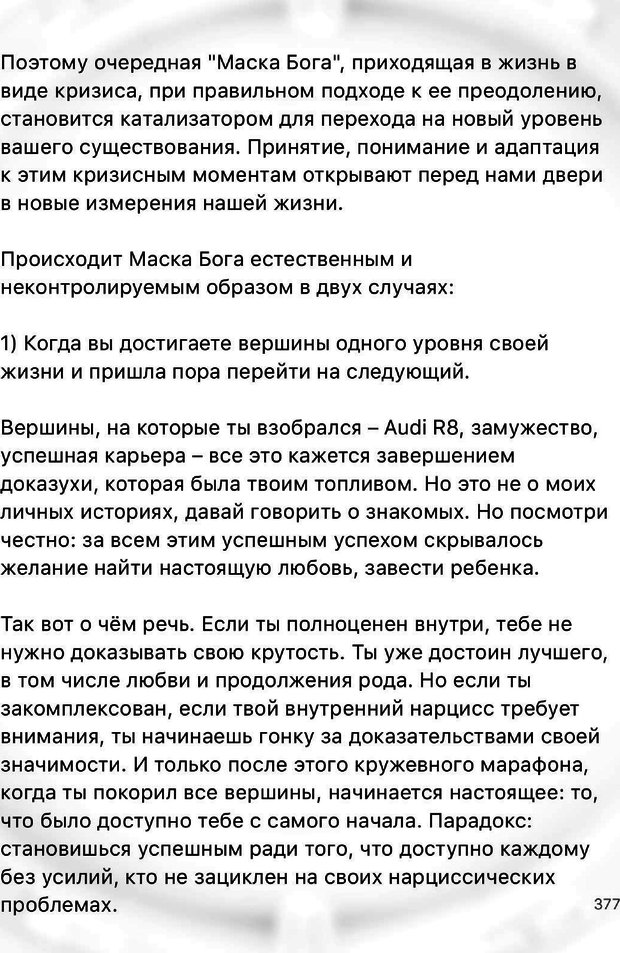 Поэтому очередная "Маска Бога", приходящая в жизнь в виде кризиса, при правильном подходе к ее преодолению, становится катализатором для перехода на новый уровень вашего существования. Принятие, понимание и адаптация к этим кризисным моментам открывают перед нами двери в новые измерения нашей жизни.

Происходит Маска Бога естественным и неконтролируемым образом в двух случаях:

1) Когда вы достигаете вершины одного уровня своей жизни и пришла пора перейти на следующий.

Вершины, на которые ты взобрался – Audi R8, замужество, успешная карьера – все это кажется завершением доказухи, которая была твоим топливом. Но это не о моих личных историях, давай говорить о знакомых. Но посмотри честно: за всем этим успешным успехом скрывалось желание найти настоящую любовь, завести ребенка.

Так вот о чём речь. Если ты полноценен внутри, тебе не нужно доказывать свою крутость. Ты уже достоин лучшего, в том числе любви и продолжения рода. Но если ты закомплексован, если твой внутренний нарцисс требует внимания, ты начинаешь гонку за доказательствами своей значимости. И только после этого кружевного марафона, когда ты покорил все вершины, начинается настоящее: то, что было доступно тебе с самого начала. Парадокс: становишься успешным ради того, что доступно каждому без усилий, кто не зациклен на своих нарциссических проблемах.

377